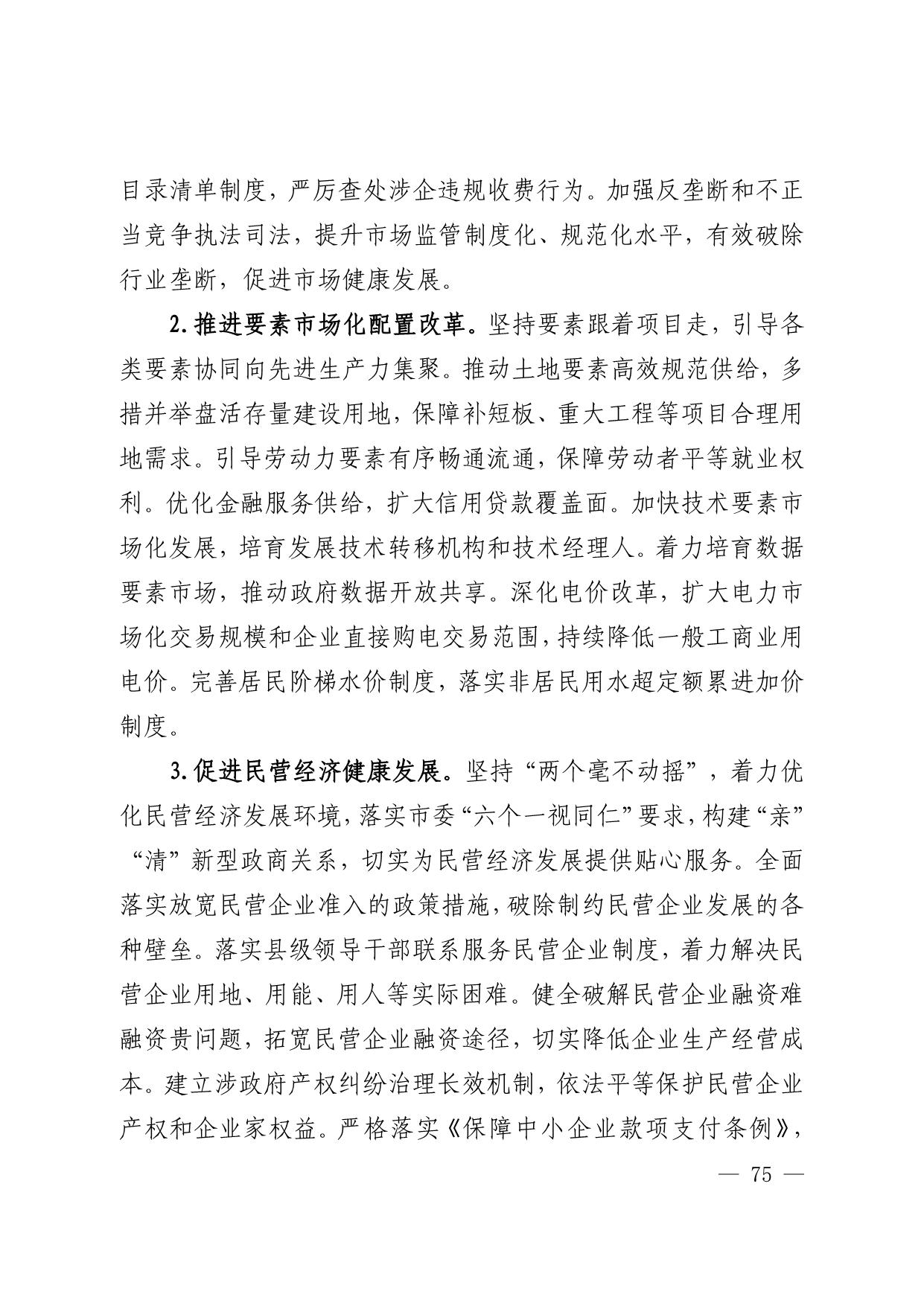 目录清单制度，严厉查处涉企违规收费行为。加强反垄断和不正当竞争执法司法，提升市场监管制度化、规范化水平，有效破除行业垄断，促进市场健康发展。

2. 推进要素市场化配置改革。坚持要素跟着项目走，引导各类要素协同向先进生产力集聚。推动土地要素高效规范供给，多措并举盘活存量建设用地，保障补短板、重大工程等项目合理用地需求。引导劳动力要素有序畅通流通，保障劳动者平等就业权利。优化金融服务供给，扩大信用贷款覆盖面。加快技术要素市场化发展，培育发展技术转移机构和技术经理人。着力培育数据要素市场，推动政府数据开放共享。深化电价改革，扩大电力市场化交易规模和企业直接购电交易范围，持续降低一般工商业用电价。完善居民阶梯水价制度，落实非居民用水超定额累进加价制度。

3. 促进民营经济健康发展。坚持“两个毫不动摇”，着力优化民营经济发展环境，落实市委“六个一视同仁”要求，构建“亲”“清”新型政商关系，切实为民营经济发展提供贴心服务。全面落实放宽民营企业准入的政策措施，破除制约民营企业发展的各种壁垒。落实县级领导干部联系服务民营企业制度，着力解决民营企业用地、用能、用人等实际困难。健全破解民营企业融资难融资贵问题，拓宽民营企业融资途径，切实降低企业生产经营成本。建立涉政府产权纠纷治理长效机制，依法平等保护民营企业产权和企业家权益。严格落实《保障中小企业款项支付条例》，

— 75 —